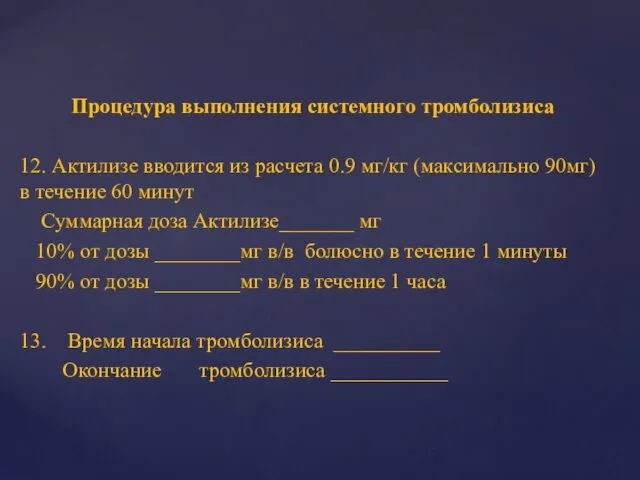 Процедура выполнения системного тромболизиса

12. Актилизе вводится из расчета 0.9 мг/кг (максимально 90мг) в течение 60 минут

Суммарная доза Актилизе_______ мг

10% от дозы ________мг в/в болюсно в течение 1 минуты

90% от дозы ________мг в/в в течение 1 часа

13. Время начала тромболизиса __________

Окончание тромболизиса ___________